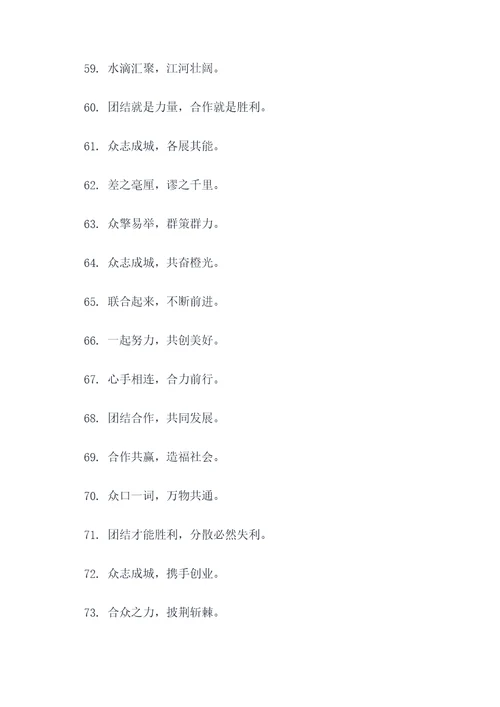 59. 水滴汇聚，江河壮阔。

60. 团结就是力量，合作就是胜利。

61. 众志成城，各展其能。

62. 差之毫厘，谬之千里。

63. 众擎易举，群策群力。

64. 众志成城，共奋橙光。

65. 联合起来，不断前进。

66. 一起努力，共创美好。

67. 心手相连，合力前行。

68. 团结合作，共同发展。

69. 合作共赢，造福社会。

70. 众口一词，万物共通。

71. 团结才能胜利，分散必然失利。

72. 众志成城，携手创业。

73. 合众之力，披荆斩棘。